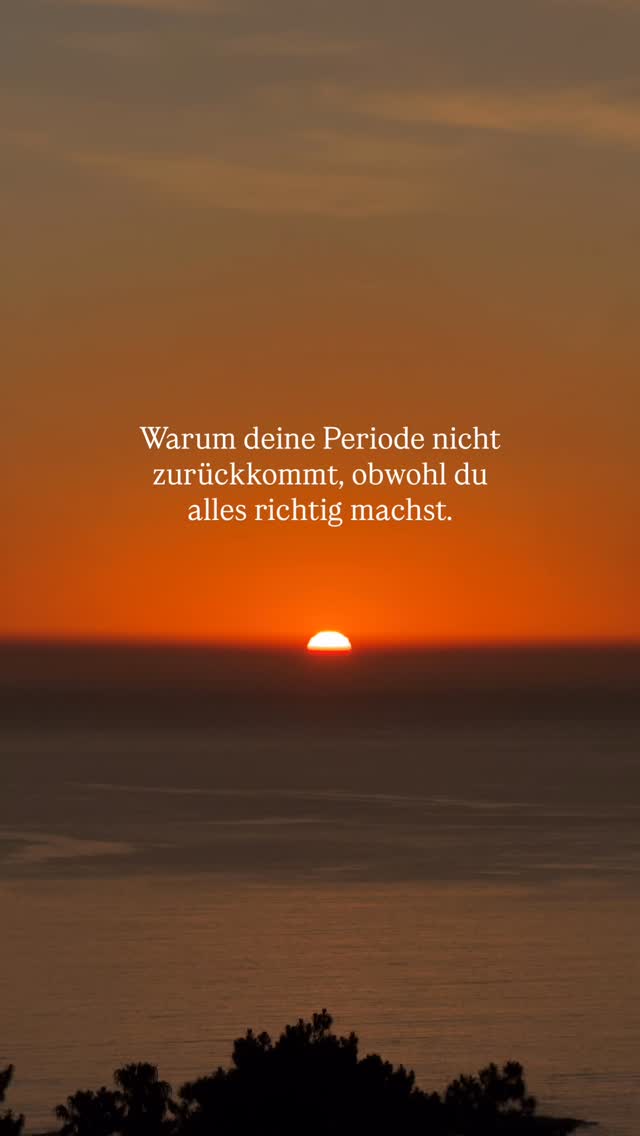 Warum deine Periode nicht zurückkommt, obwohl du alles richtig machst.